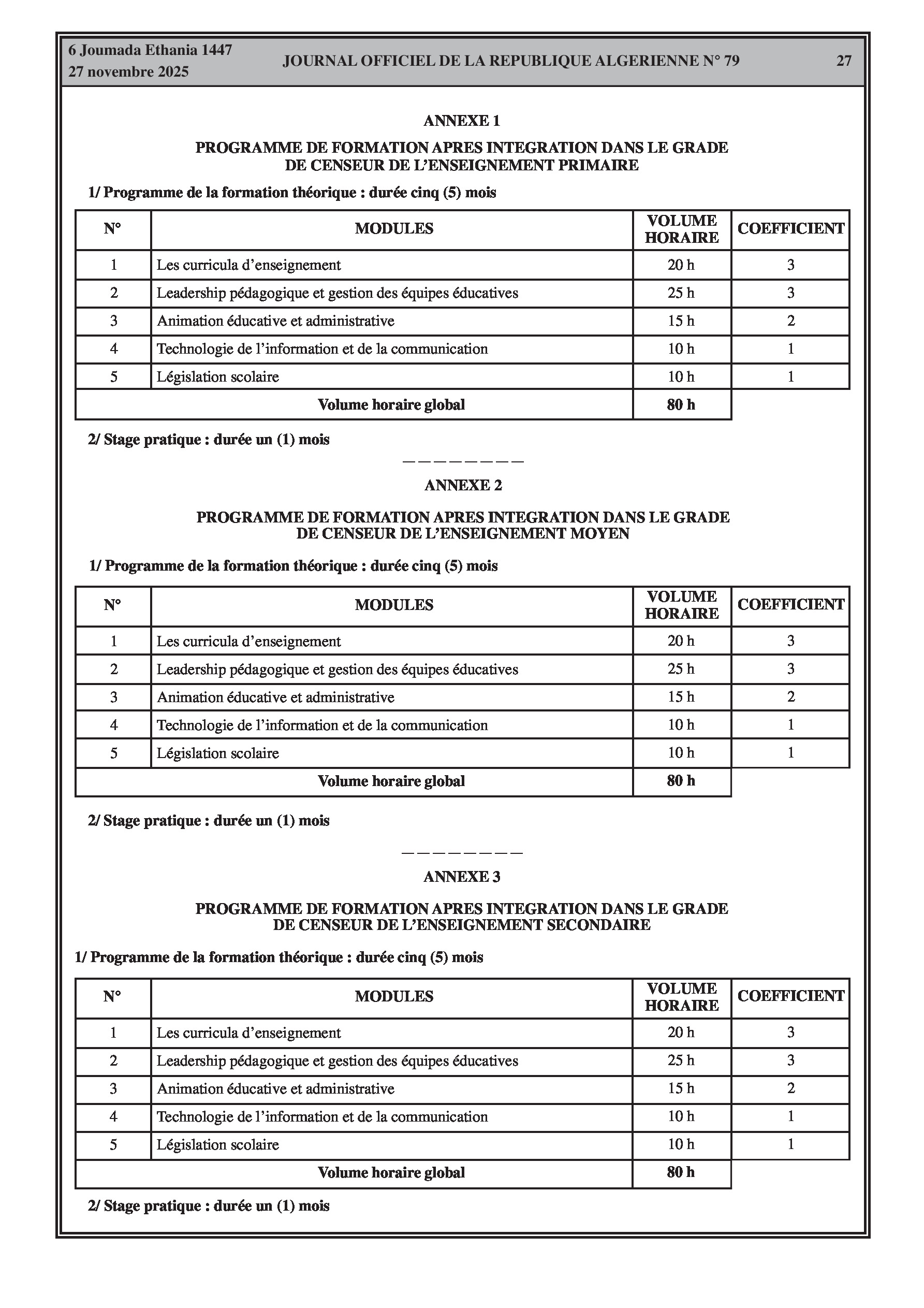 6 Joumada Ethania 1447
27 novembre 2025

JOURNAL OFFICIEL DE LA REPUBLIQUE ALGERIENNE N° 79

27

ANNEXE 1

PROGRAMME DE FORMATION APRES INTEGRATION DANS LE GRADE DE CENSEUR DE L'ENSEIGNEMENT PRIMAIRE

1/ Programme de la formation théorique : durée cinq (5) mois

| N° | MODULES | VOLUME HORAIRE | COEFFICIENT |
|---|---|---|---|
| 1 | Les curricula d'enseignement | 20 h | 3 |
| 2 | Leadership pédagogique et gestion des équipes éducatives | 25 h | 3 |
| 3 | Animation éducative et administrative | 15 h | 2 |
| 4 | Technologie de l'information et de la communication | 10 h | 1 |
| 5 | Législation scolaire | 10 h | 1 |
| Volume horaire global | | 80 h | |

2/ Stage pratique : durée un (1) mois

————————

ANNEXE 2

PROGRAMME DE FORMATION APRES INTEGRATION DANS LE GRADE DE CENSEUR DE L'ENSEIGNEMENT MOYEN

1/ Programme de la formation théorique : durée cinq (5) mois

| N° | MODULES | VOLUME HORAIRE | COEFFICIENT |
|---|---|---|---|
| 1 | Les curricula d'enseignement | 20 h | 3 |
| 2 | Leadership pédagogique et gestion des équipes éducatives | 25 h | 3 |
| 3 | Animation éducative et administrative | 15 h | 2 |
| 4 | Technologie de l'information et de la communication | 10 h | 1 |
| 5 | Législation scolaire | 10 h | 1 |
| Volume horaire global | | 80 h | |

2/ Stage pratique : durée un (1) mois

————————

ANNEXE 3

PROGRAMME DE FORMATION APRES INTEGRATION DANS LE GRADE DE CENSEUR DE L'ENSEIGNEMENT SECONDAIRE

1/ Programme de la formation théorique : durée cinq (5) mois

| N° | MODULES | VOLUME HORAIRE | COEFFICIENT |
|---|---|---|---|
| 1 | Les curricula d'enseignement | 20 h | 3 |
| 2 | Leadership pédagogique et gestion des équipes éducatives | 25 h | 3 |
| 3 | Animation éducative et administrative | 15 h | 2 |
| 4 | Technologie de l'information et de la communication | 10 h | 1 |
| 5 | Législation scolaire | 10 h | 1 |
| Volume horaire global | | 80 h | |

2/ Stage pratique : durée un (1) mois